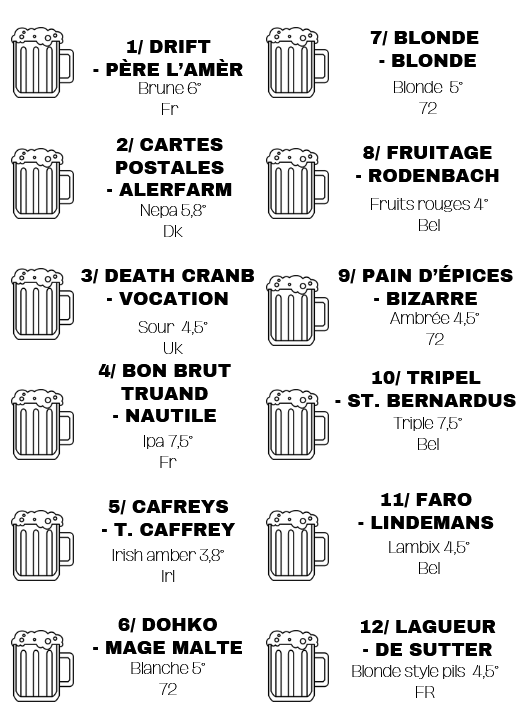 1/ DRIFT
- PÈRE L'AMÈR
Brune 6°
Fr

2/ CARTES POSTALES
- ALERFARM
Nepa 5,8°
Dk

3/ DEATH CRANB
- VOCATION
Sour 4,5°
Uk

4/ BON BRUT TRUAND
- NAUTILE
Ipa 7,5°
Fr

5/ CAFREYS
- T. CAFFREY
Irish amber 3,8°
Irl

6/ DOHKO
- MAGE MALTE
Blanche 5°
72

7/ BLONDE
- BLONDE
Blonde 5°
72

8/ FRUITAGE
- RODENBACH
Fruits rouges 4°
Bel

9/ PAIN D'ÉPICES
- BIZARRE
Ambrée 4,5°
72

10/ TRIPEL
- ST. BERNARDUS
Triple 7,5°
Bel

11/ FARO
- LINDEMANS
Lambix 4,5°
Bel

12/ LAGUEUR
- DE SUTTER
Blonde style pils 4,5°
FR